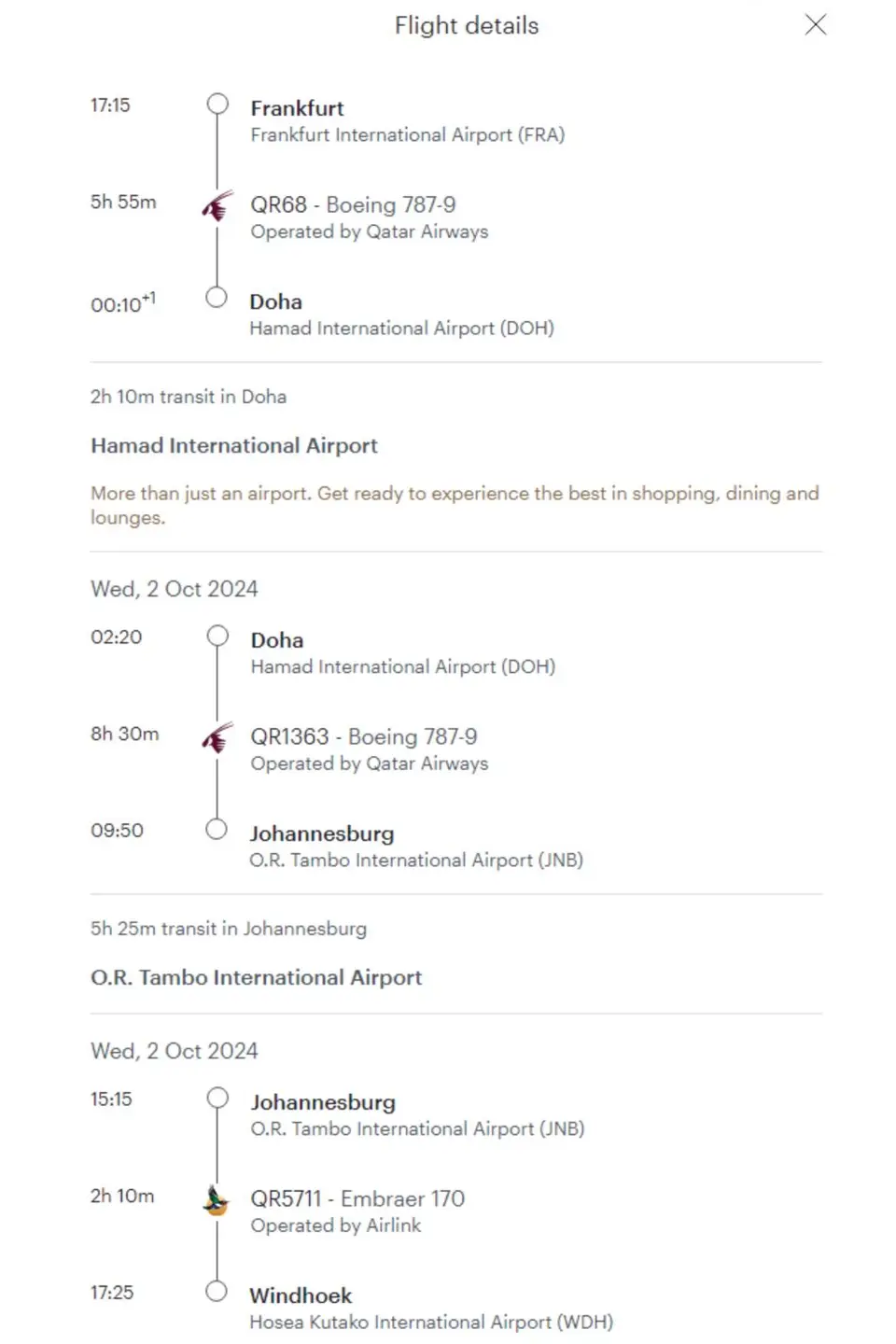 Flight details

17:15
Frankfurt
Frankfurt International Airport (FRA)

5h 55m
QR68 - Boeing 787-9
Operated by Qatar Airways

00:10$^{+1}$
Doha
Hamad International Airport (DOH)

2h 10m transit in Doha

Hamad International Airport

More than just an airport. Get ready to experience the best in shopping, dining and lounges.

Wed, 2 Oct 2024

02:20
Doha
Hamad International Airport (DOH)

8h 30m
QR1363 - Boeing 787-9
Operated by Qatar Airways

09:50
Johannesburg
O.R. Tambo International Airport (JNB)

5h 25m transit in Johannesburg

O.R. Tambo International Airport

Wed, 2 Oct 2024

15:15
Johannesburg
O.R. Tambo International Airport (JNB)

2h 10m
QR5711 - Embraer 170
Operated by Airlink

17:25
Windhoek
Hosea Kutako International Airport (WDH)